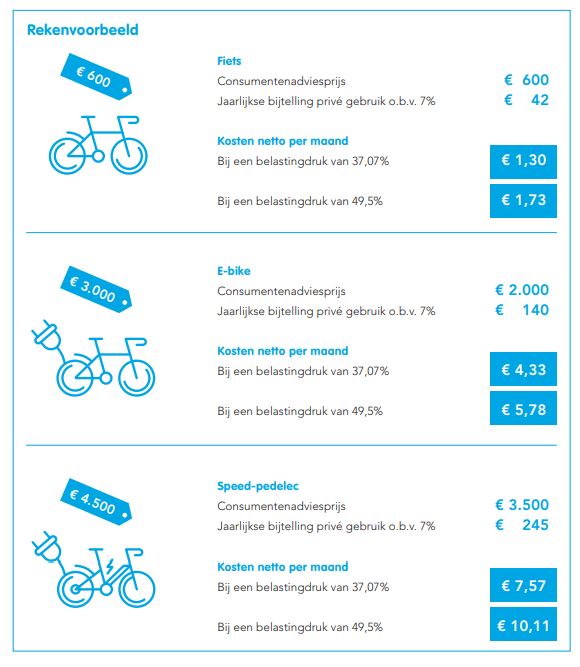 Rekenvoorbeeld

€ 600

Fiets
Consumentenadviesprijs € 600
Jaarlijkse bijtelling privé gebruik o.b.v. 7% € 42

Kosten netto per maand
Bij een belastingdruk van 37,07% € 1,30

Bij een belastingdruk van 49,5% € 1,73

€ 3.000

E-bike
Consumentenadviesprijs € 2.000
Jaarlijkse bijtelling privé gebruik o.b.v. 7% € 140

Kosten netto per maand
Bij een belastingdruk van 37,07% € 4,33

Bij een belastingdruk van 49,5% € 5,78

€ 4.500

Speed-pedelec
Consumentenadviesprijs € 3.500
Jaarlijkse bijtelling privé gebruik o.b.v. 7% € 245

Kosten netto per maand
Bij een belastingdruk van 37,07% € 7,57

Bij een belastingdruk van 49,5% € 10,11